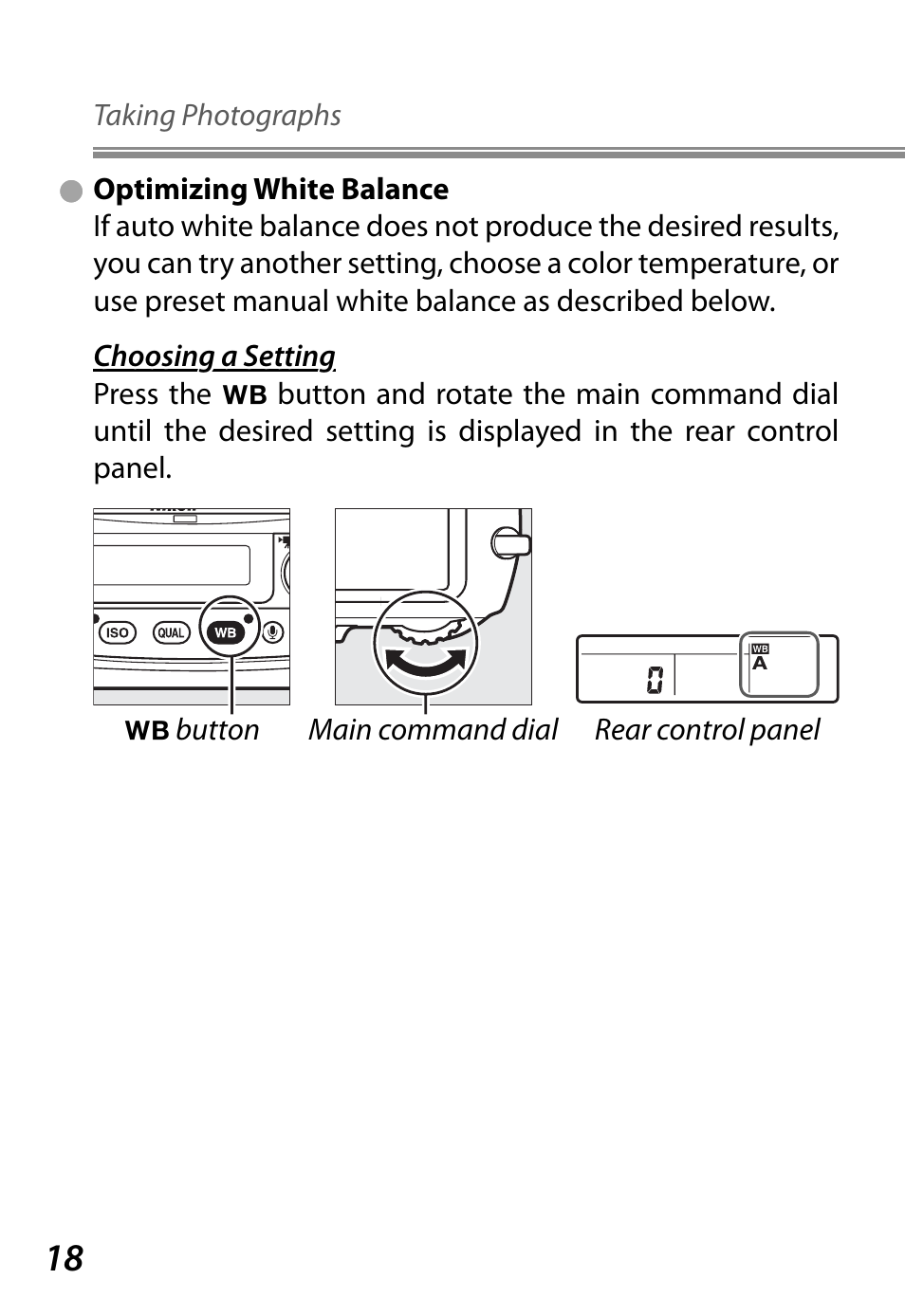 Taking Photographs

Optimizing White Balance
If auto white balance does not produce the desired results, you can try another setting, choose a color temperature, or use preset manual white balance as described below.

Choosing a Setting
Press the WB button and rotate the main command dial until the desired setting is displayed in the rear control panel.

ISO QUAL WB

0 WB A

WB button Main command dial Rear control panel

18